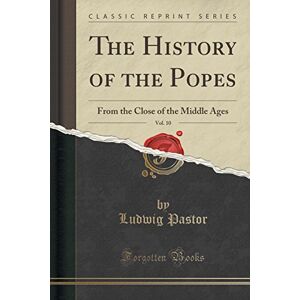 CLASSIC REPRINT SERIES

THE HISTORY OF THE POPES

From the Close of the Middle Ages

Vol. 10

by
Ludwig Pastor

Forgotten Books